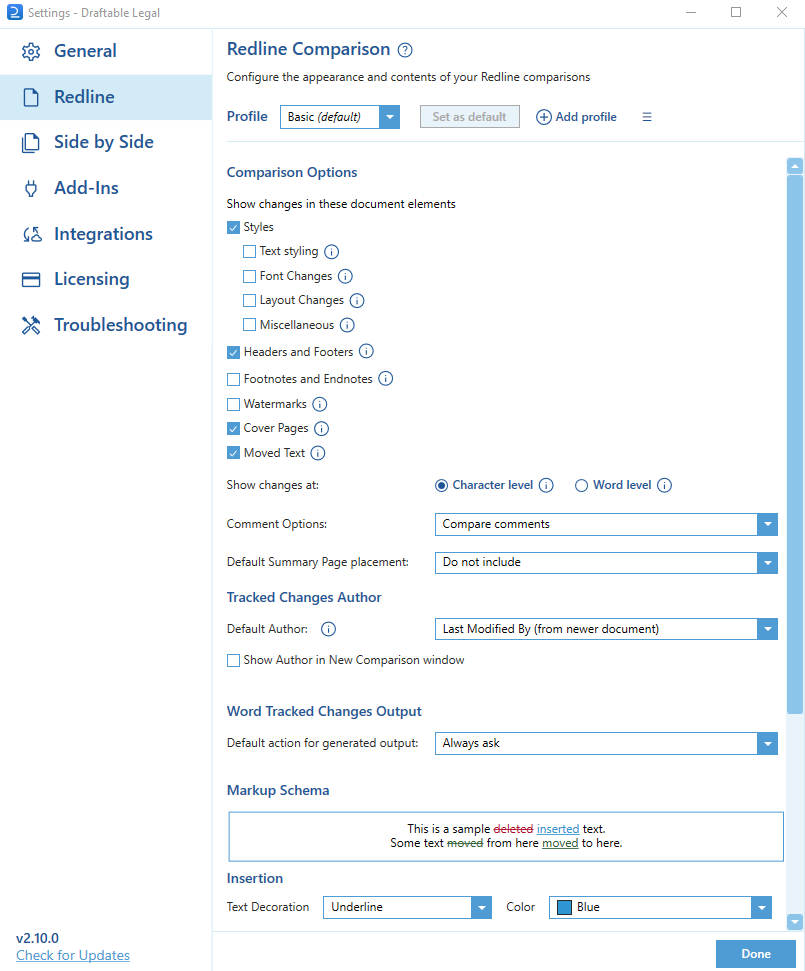 Settings - Draftable Legal

General
Redline
Side by Side
Add-Ins
Integrations
Licensing
Troubleshooting

v2.10.0
Check for Updates

Redline Comparison

Configure the appearance and contents of your Redline comparisons

Profile Basic (default) Set as default Add profile

Comparison Options

Show changes in these document elements

Styles
Text styling
Font Changes
Layout Changes
Miscellaneous
Headers and Footers
Footnotes and Endnotes
Watermarks
Cover Pages
Moved Text

Show changes at: Character level Word level

Comment Options: Compare comments

Default Summary Page placement: Do not include

Tracked Changes Author

Default Author: Last Modified By (from newer document)

Show Author in New Comparison window

Word Tracked Changes Output

Default action for generated output: Always ask

Markup Schema

This is a sample deleted inserted text.
Some text moved from here moved to here.

Insertion

Text Decoration Underline Color Blue

Done